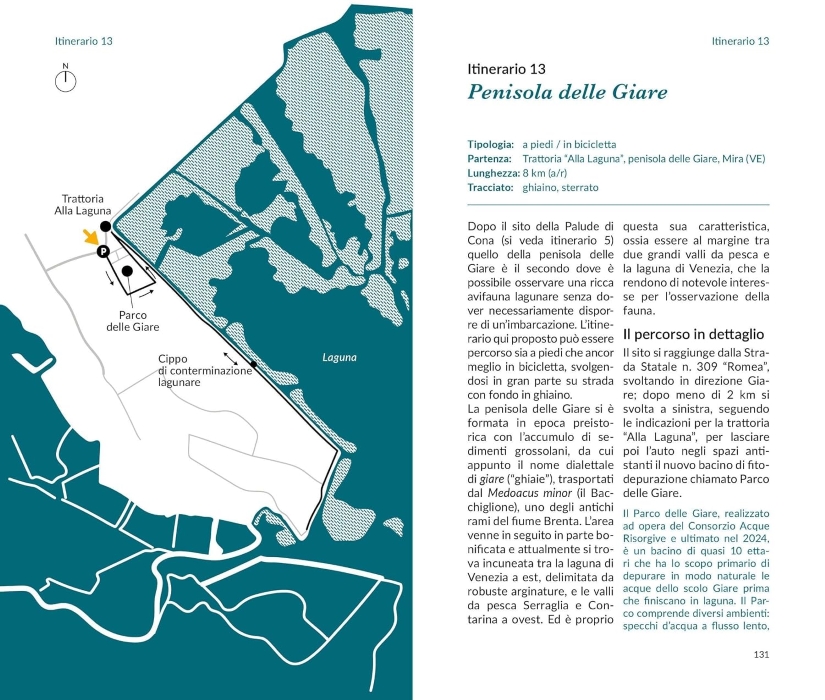 Itinerario 13

N

Trattoria
Alla Laguna

P

Parco
delle Giare

Cippo
di conterminazione
lagunare

Laguna

Itinerario 13

Itinerario 13

Penisola delle Giare

Tipologia: a piedi / in bicicletta
Partenza: Trattoria "Alla Laguna", penisola delle Giare, Mira (VE)
Lunghezza: 8 km (a/r)
Tracciato: ghiaino, sterrato

Dopo il sito della Palude di Cona (si veda itinerario 5) quello della penisola delle Giare è il secondo dove è possibile osservare una ricca avifauna lagunare senza dover necessariamente disporre di un'imbarcazione. L'itinerario qui proposto può essere percorso sia a piedi che ancor meglio in bicicletta, svolgendosi in gran parte su strada con fondo in ghiaino.

La penisola delle Giare si è formata in epoca preistorica con l'accumulo di sedimenti grossolani, da cui appunto il nome dialettale di giare ("ghiaie"), trasportati dal Medoacus minor (il Bacchiglione), uno degli antichi rami del fiume Brenta. L'area venne in seguito in parte bonificata e attualmente si trova incuneata tra la laguna di Venezia a est, delimitata da robuste arginature, e le valli da pesca Serraglia e Contarina a ovest. Ed è proprio questa sua caratteristica, ossia essere al margine tra due grandi valli da pesca e la laguna di Venezia, che la rendono di notevole interesse per l'osservazione della fauna.

Il percorso in dettaglio

Il sito si raggiunge dalla Strada Statale n. 309 "Romea", svoltando in direzione Giare; dopo meno di 2 km si svolta a sinistra, seguendo le indicazioni per la trattoria "Alla Laguna", per lasciare poi l'auto negli spazi antistanti il nuovo bacino di fitodepurazione chiamato Parco delle Giare.

Il Parco delle Giare, realizzato ad opera del Consorzio Acque Risorgive e ultimato nel 2024, è un bacino di quasi 10 ettari che ha lo scopo primario di depurare in modo naturale le acque dello scolo Giare prima che finiscano in laguna. Il Parco comprende diversi ambienti: specchi d'acqua a flusso lento,

131